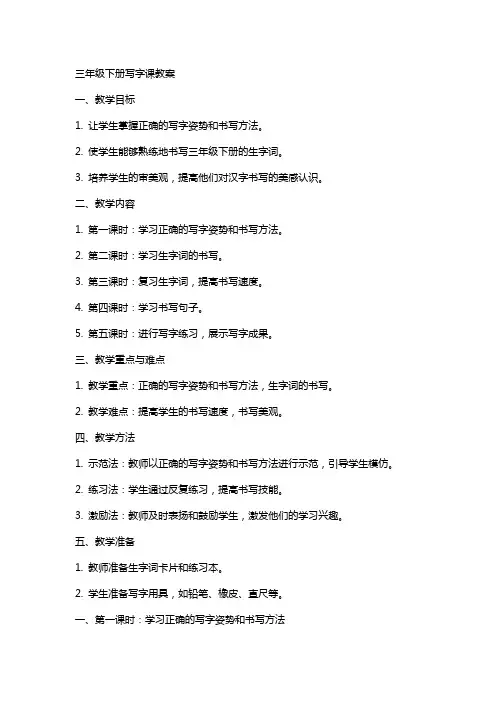 三年级下册写字课教案

一、教学目标

1. 让学生掌握正确的写字姿势和书写方法。

2. 使学生能够熟练地书写三年级下册的生字词。

3. 培养学生的审美观，提高他们对汉字书写的美感认识。

二、教学内容

1. 第一课时：学习正确的写字姿势和书写方法。

2. 第二课时：学习生字词的书写。

3. 第三课时：复习生字词，提高书写速度。

4. 第四课时：学习书写句子。

5. 第五课时：进行写字练习，展示写字成果。

三、教学重点与难点

1. 教学重点：正确的写字姿势和书写方法，生字词的书写。

2. 教学难点：提高学生的书写速度，书写美观。

四、教学方法

1. 示范法：教师以正确的写字姿势和书写方法进行示范，引导学生模仿。

2. 练习法：学生通过反复练习，提高书写技能。

3. 激励法：教师及时表扬和鼓励学生，激发他们的学习兴趣。

五、教学准备

1. 教师准备生字词卡片和练习本。

2. 学生准备写字用具，如铅笔、橡皮、直尺等。

一、第一课时：学习正确的写字姿势和书写方法